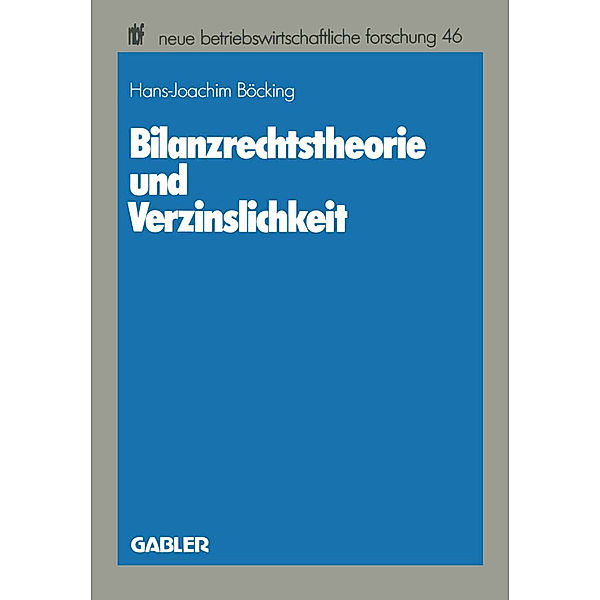 nbf neue betriebswirtschaftliche forschung 46

Hans-Joachim Böcking

Bilanzrechtstheorie und Verzinslichkeit

GABLER